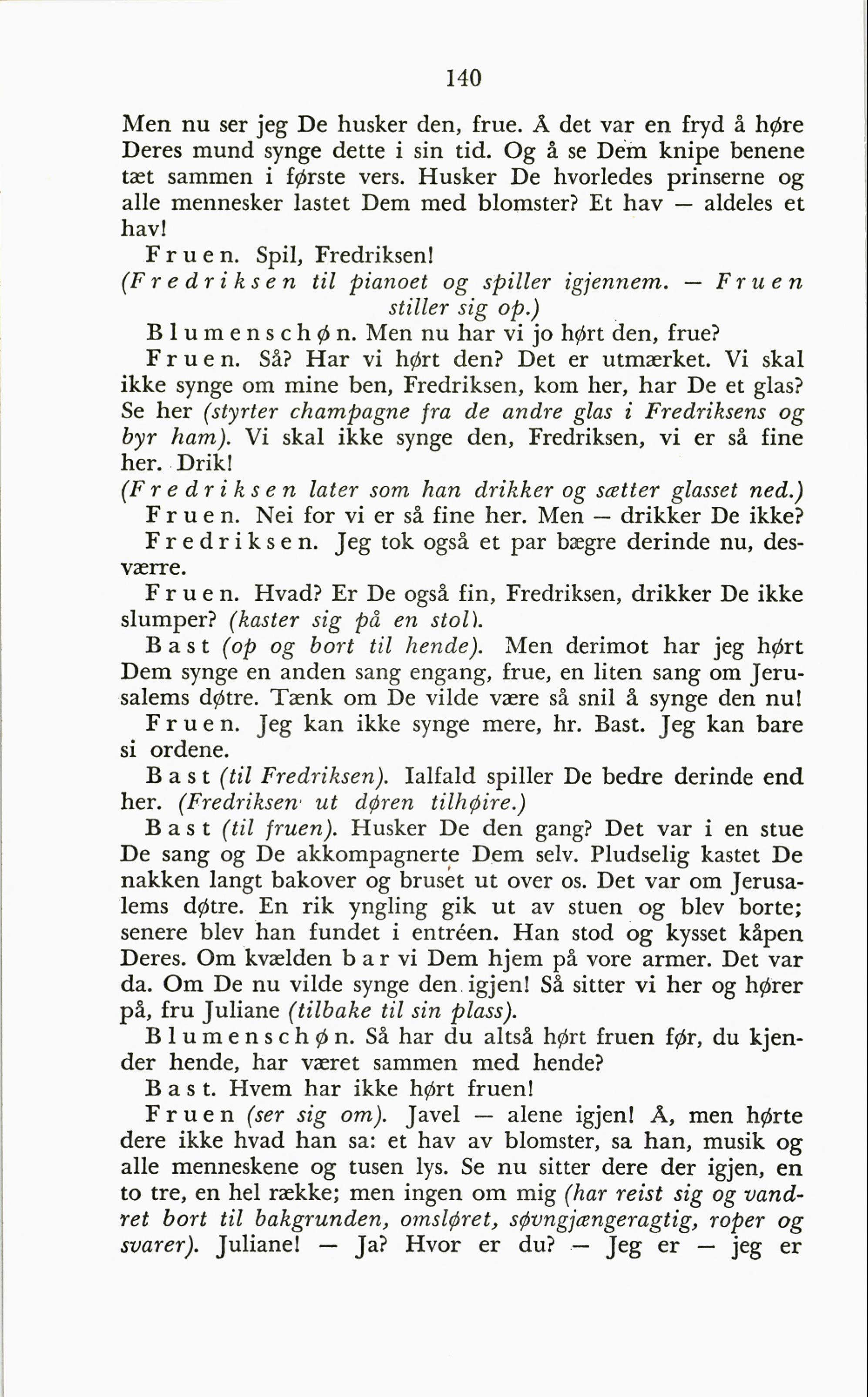 140

Men nu ser jeg De husker den, frue. Å det var en fryd å høre Deres mund synge dette i sin tid. Og å se Dem knipe benene tæt sammen i første vers. Husker De hvorledes prinserne og alle mennesker lastet Dem med blomster? Et hav — aldeles et hav!

Fruen. Spil, Fredriksen!

(Fredriksen til pianoet og spiller igjennem. — Fruen stiller sig op.)

Blumenschøn. Men nu har vi jo hørt den, frue?

Fruen. Så? Har vi hørt den? Det er utmærket. Vi skal ikke synge om mine ben, Fredriksen, kom her, har De et glas? Se her (styrter champagne fra de andre glas i Fredriksens og byr ham). Vi skal ikke synge den, Fredriksen, vi er så fine her. Drik!

(Fredriksen later som han drikker og sætter glasset ned.)

Fruen. Nei for vi er så fine her. Men — drikker De ikke?

Fredriksen. Jeg tok også et par bægre derinde nu, desværre.

Fruen. Hvad? Er De også fin, Fredriksen, drikker De ikke slumper? (kaster sig på en stol).

Bast (op og bort til hende). Men derimot har jeg hørt Dem synge en anden sang engang, frue, en liten sang om Jerusalems døtre. Tænk om De vilde være så snil å synge den nu!

Fruen. Jeg kan ikke synge mere, hr. Bast. Jeg kan bare si ordene.

Bast (til Fredriksen). Ialfald spiller De bedre derinde end her. (Fredriksen ut døren tilhøire.)

Bast (til fruen). Husker De den gang? Det var i en stue De sang og De akkompagnerte Dem selv. Pludselig kastet De nakken langt bakover og bruset ut over os. Det var om Jerusalems døtre. En rik yngling gik ut av stuen og blev borte; senere blev han fundet i entréen. Han stod og kysset kåpen Deres. Om kvælden bar vi Dem hjem på vore armer. Det var da. Om De nu vilde synge den igjen! Så sitter vi her og hører på, fru Juliane (tilbake til sin plass).

Blumenschøn. Så har du altså hørt fruen før, du kjender hende, har været sammen med hende?

Bast. Hvem har ikke hørt fruen!

Fruen (ser sig om). Javel — alene igjen! Å, men hørte dere ikke hvad han sa: et hav av blomster, sa han, musik og alle menneskene og tusen lys. Se nu sitter dere der igjen, en to tre, en hel række; men ingen om mig (har reist sig og vandret bort til bakgrunden, omsløret, søvngjængeragtig, roper og svarer). Juliane! — Ja? Hvor er du? — Jeg er — jeg er